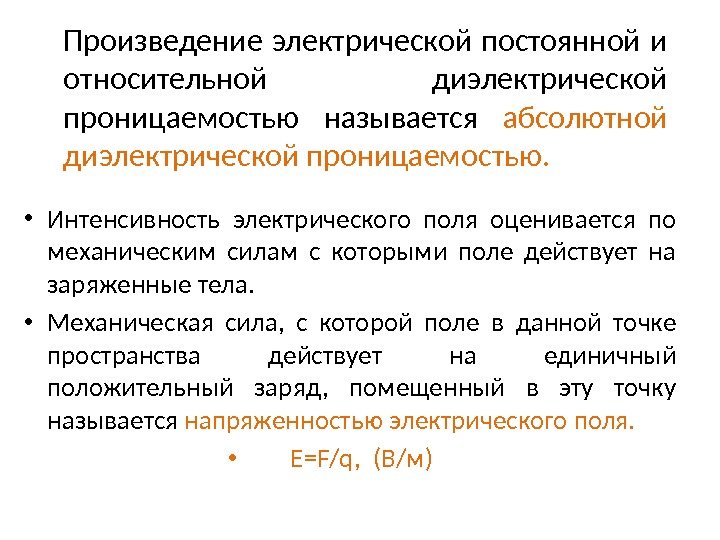 Произведение электрической постоянной и относительной диэлектрической проницаемостью называется абсолютной диэлектрической проницаемостью.

• Интенсивность электрического поля оценивается по механическим силам с которыми поле действует на заряженные тела.

• Механическая сила, с которой поле в данной точке пространства действует на единичный положительный заряд, помещенный в эту точку называется напряженностью электрического поля.

• $E=F/q$, (В/м)